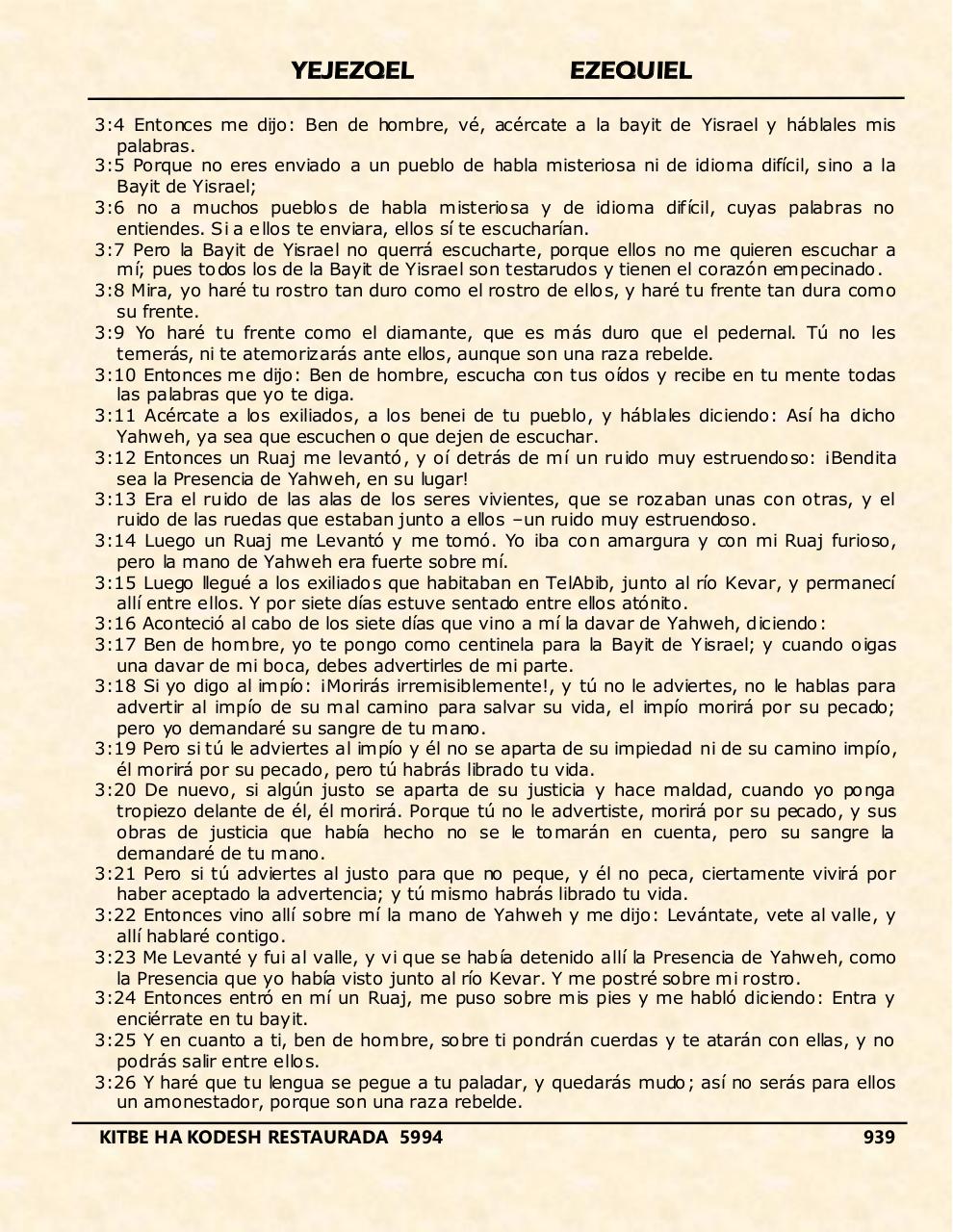 YEJEZQEL EZEQUIEL

3:4 Entonces me dijo: Ben de hombre, vé, acércate a la bayit de Yisrael y háblales mis palabras.
3:5 Porque no eres enviado a un pueblo de habla misteriosa ni de idioma difícil, sino a la Bayit de Yisrael;
3:6 no a muchos pueblos de habla misteriosa y de idioma difícil, cuyas palabras no entiendes. Si a ellos te enviara, ellos sí te escucharían.
3:7 Pero la Bayit de Yisrael no querrá escucharte, porque ellos no me quieren escuchar a mí; pues todos los de la Bayit de Yisrael son testarudos y tienen el corazón empecinado.
3:8 Mira, yo haré tu rostro tan duro como el rostro de ellos, y haré tu frente tan dura como su frente.
3:9 Yo haré tu frente como el diamante, que es más duro que el pedernal. Tú no les temerás, ni te atemorizarás ante ellos, aunque son una raza rebelde.
3:10 Entonces me dijo: Ben de hombre, escucha con tus oídos y recibe en tu mente todas las palabras que yo te diga.
3:11 Acércate a los exiliados, a los benei de tu pueblo, y háblales diciendo: Así ha dicho Yahweh, ya sea que escuchen o que dejen de escuchar.
3:12 Entonces un Ruaj me levantó, y oí detrás de mí un ruido muy estruendoso: ¡Bendita sea la Presencia de Yahweh, en su lugar!
3:13 Era el ruido de las alas de los seres vivientes, que se rozaban unas con otras, y el ruido de las ruedas que estaban junto a ellos –un ruido muy estruendoso.
3:14 Luego un Ruaj me Levantó y me tomó. Yo iba con amargura y con mi Ruaj furioso, pero la mano de Yahweh era fuerte sobre mí.
3:15 Luego llegué a los exiliados que habitaban en TelAbib, junto al río Kevar, y permanecí allí entre ellos. Y por siete días estuve sentado entre ellos atónito.
3:16 Aconteció al cabo de los siete días que vino a mí la davar de Yahweh, diciendo:
3:17 Ben de hombre, yo te pongo como centinela para la Bayit de Yisrael; y cuando oigas una davar de mi boca, debes advertirles de mi parte.
3:18 Si yo digo al impío: ¡Morirás irremisiblemente!, y tú no le adviertes, no le hablas para advertir al impío de su mal camino para salvar su vida, el impío morirá por su pecado; pero yo demandaré su sangre de tu mano.
3:19 Pero si tú le adviertes al impío y él no se aparta de su impiedad ni de su camino impío, él morirá por su pecado, pero tú habrás librado tu vida.
3:20 De nuevo, si algún justo se aparta de su justicia y hace maldad, cuando yo ponga tropiezo delante de él, él morirá. Porque tú no le advertiste, morirá por su pecado, y sus obras de justicia que había hecho no se le tomarán en cuenta, pero su sangre la demandaré de tu mano.
3:21 Pero si tú adviertes al justo para que no peque, y él no peca, ciertamente vivirá por haber aceptado la advertencia; y tú mismo habrás librado tu vida.
3:22 Entonces vino allí sobre mí la mano de Yahweh y me dijo: Levántate, vete al valle, y allí hablaré contigo.
3:23 Me Levanté y fui al valle, y vi que se había detenido allí la Presencia de Yahweh, como la Presencia que yo había visto junto al río Kevar. Y me postré sobre mi rostro.
3:24 Entonces entró en mí un Ruaj, me puso sobre mis pies y me habló diciendo: Entra y enciérrate en tu bayit.
3:25 Y en cuanto a ti, ben de hombre, sobre ti pondrán cuerdas y te atarán con ellas, y no podrás salir entre ellos.
3:26 Y haré que tu lengua se pegue a tu paladar, y quedarás mudo; así no serás para ellos un amonestador, porque son una raza rebelde.

KITBE HA KODESH RESTAURADA 5994 939